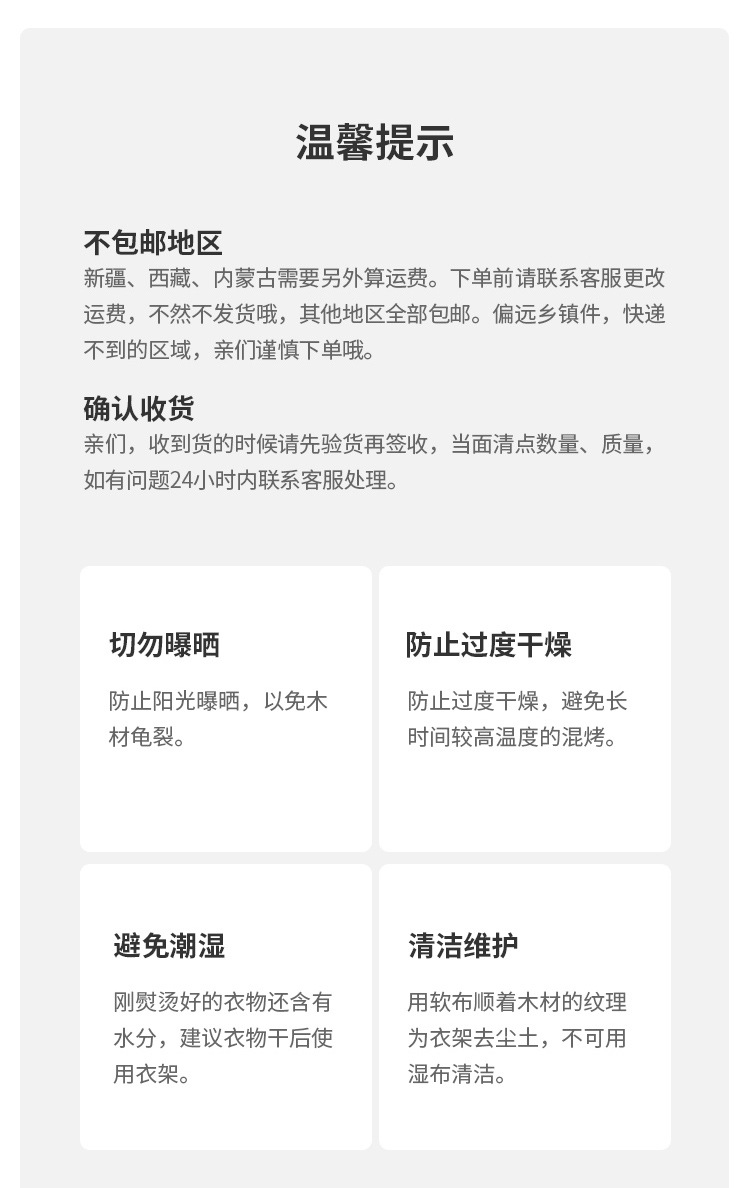 温馨提示

不包邮地区
新疆、西藏、内蒙古需要另外算运费。下单前请联系客服更改运费，不然不发货哦，其他地区全部包邮。偏远乡镇件，快递不到的区域，亲们谨慎下单哦。

确认收货
亲们，收到货的时候请先验货再签收，当面清点数量、质量，如有问题24小时内联系客服处理。

切勿曝晒
防止阳光曝晒，以免木材龟裂。

防止过度干燥
防止过度干燥，避免长时间较高温度的混烤。

避免潮湿
刚熨烫好的衣物还含有水分，建议衣物干后使用衣架。

清洁维护
用软布顺着木材的纹理为衣架去尘土，不可用湿布清洁。